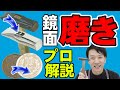 鏡面磨き

プロ解説